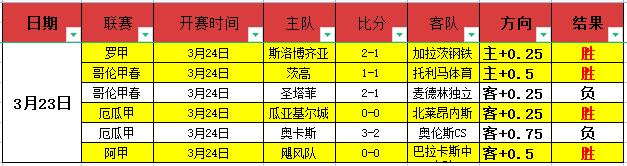 | 日期 | 联赛 | 开赛时间 | 主队 | 比分 | 客队 | 方向 | 结果 |
|---|---|---|---|---|---|---|---|
| 3月23日 | 罗甲 | 3月24日 | 斯洛博齐亚 | 2-1 | 加拉茨钢铁 | 主+0.25 | 胜 |
| | 哥伦甲春 | 3月24日 | 茨高 | 1-1 | 托利马体育 | 主+0.5 | 胜 |
| | 哥伦甲春 | 3月24日 | 圣塔菲 | 2-1 | 麦德林独立 | 客+0.25 | 负 |
| | 厄瓜甲 | 3月24日 | 瓜亚基尔城 | 0-0 | 北莱昂内斯 | 客+0.25 | 胜 |
| | 厄瓜甲 | 3月24日 | 奥卡斯 | 3-2 | 奥伦斯CS | 客+0.75 | 负 |
| | 阿甲 | 3月24日 | 飓风队 | 0-0 | 巴拉卡斯中 | 客+0.5 | 胜 |